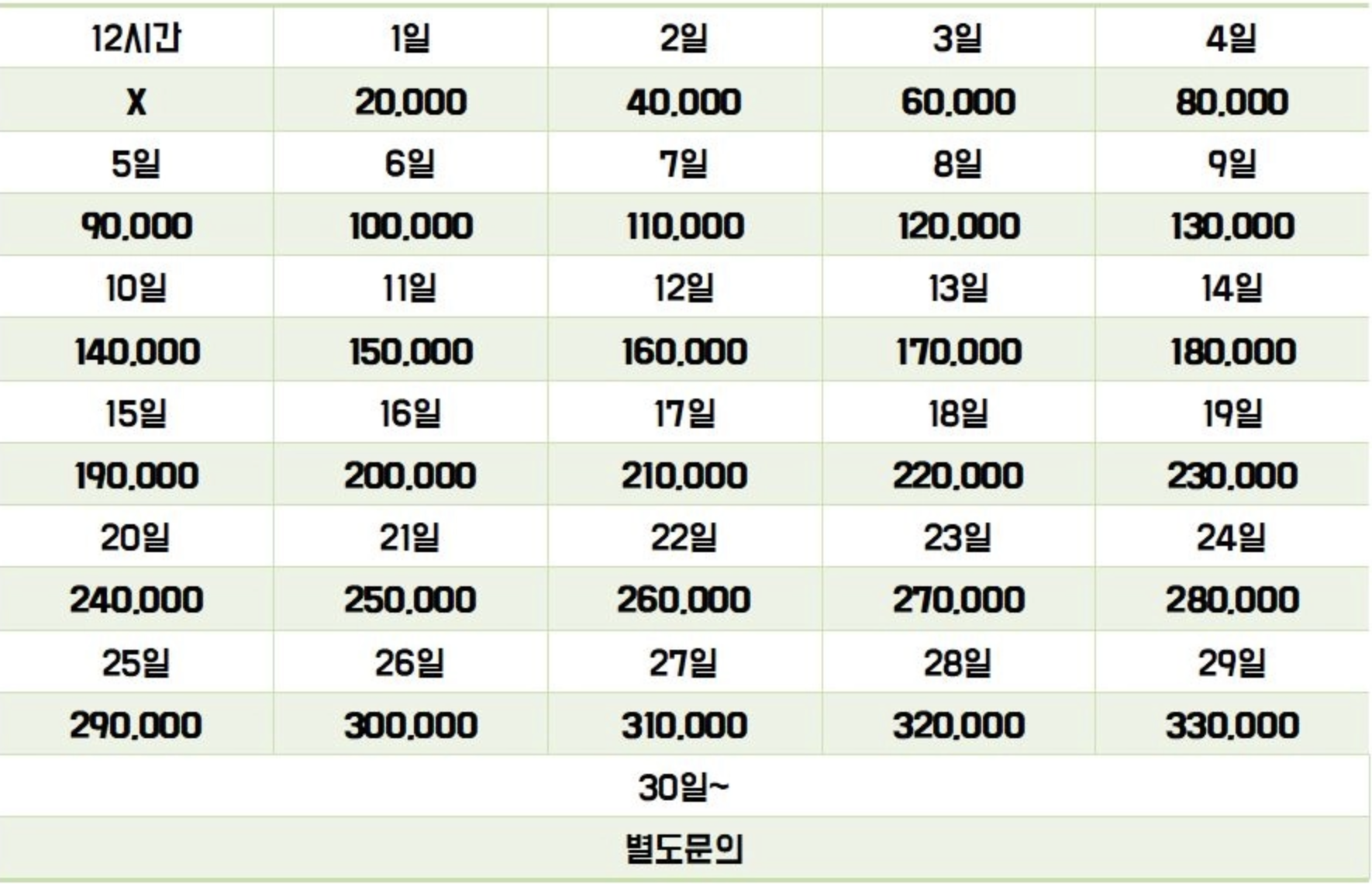 | 12시간 | 1일 | 2일 | 3일 | 4일 |
|---|---|---|---|---|
| X | 20,000 | 40,000 | 60,000 | 80,000 |
| 5일 | 6일 | 7일 | 8일 | 9일 |
| 90,000 | 100,000 | 110,000 | 120,000 | 130,000 |
| 10일 | 11일 | 12일 | 13일 | 14일 |
| 140,000 | 150,000 | 160,000 | 170,000 | 180,000 |
| 15일 | 16일 | 17일 | 18일 | 19일 |
| 190,000 | 200,000 | 210,000 | 220,000 | 230,000 |
| 20일 | 21일 | 22일 | 23일 | 24일 |
| 240,000 | 250,000 | 260,000 | 270,000 | 280,000 |
| 25일 | 26일 | 27일 | 28일 | 29일 |
| 290,000 | 300,000 | 310,000 | 320,000 | 330,000 |
| 30일~ | | | | |
| 별도문의 | | | | |